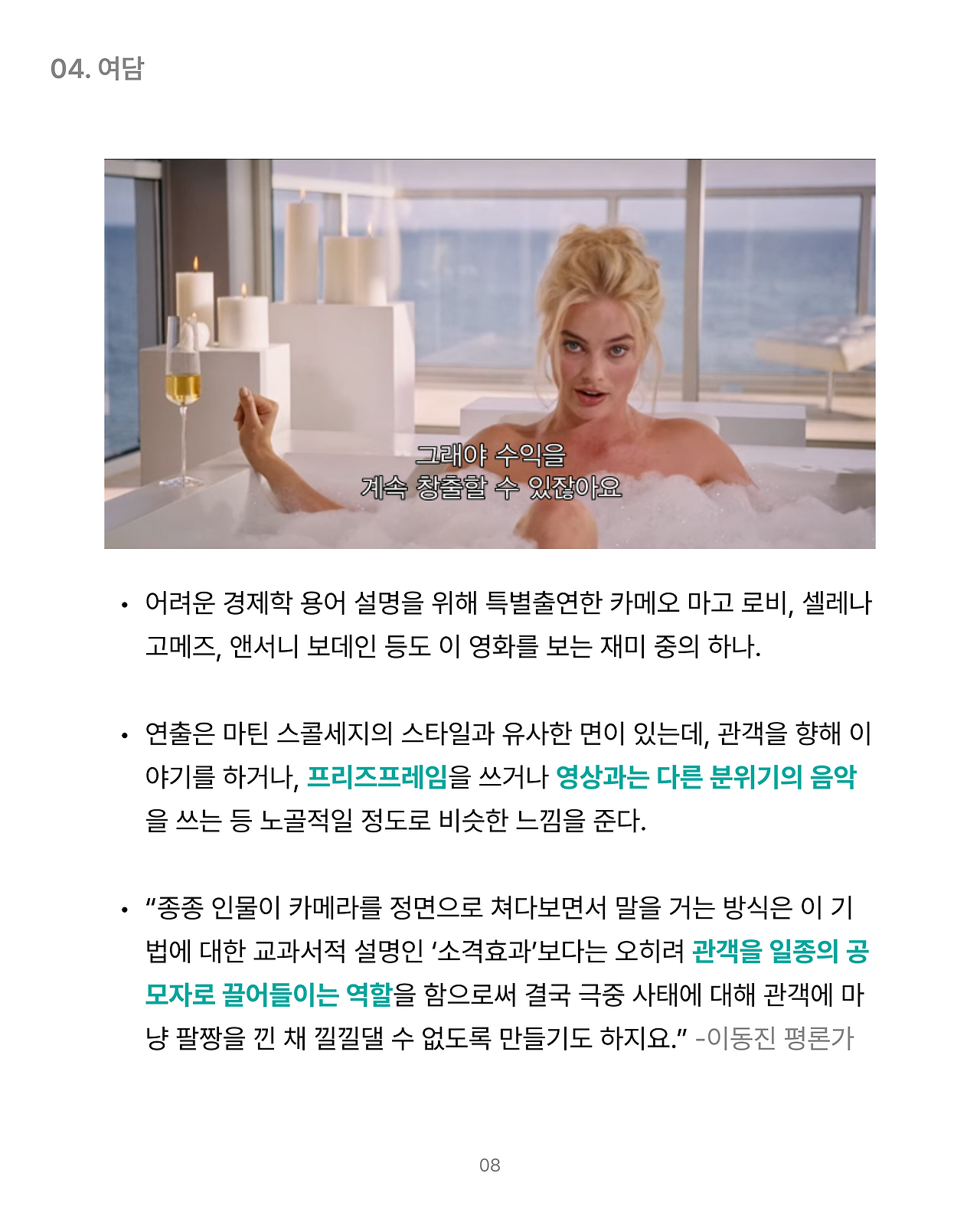 04. 여담

그래야 수익을
계속 창출할 수 있잖아요

• 어려운 경제학 용어 설명을 위해 특별출연한 카메오 마고 로비, 셀레나 고메즈, 앤서니 보데인 등도 이 영화를 보는 재미 중의 하나.

• 연출은 마틴 스콜세지의 스타일과 유사한 면이 있는데, 관객을 향해 이야기를 하거나, 프리즈프레임을 쓰거나 영상과는 다른 분위기의 음악을 쓰는 등 노골적일 정도로 비슷한 느낌을 준다.

• "종종 인물이 카메라를 정면으로 쳐다보면서 말을 거는 방식은 이 기법에 대한 교과서적 설명인 '소격효과'보다는 오히려 관객을 일종의 공모자로 끌어들이는 역할을 함으로써 결국 극중 사태에 대해 관객에 마냥 팔짱을 낀 채 낄낄댈 수 없도록 만들기도 하지요." -이동진 평론가

08